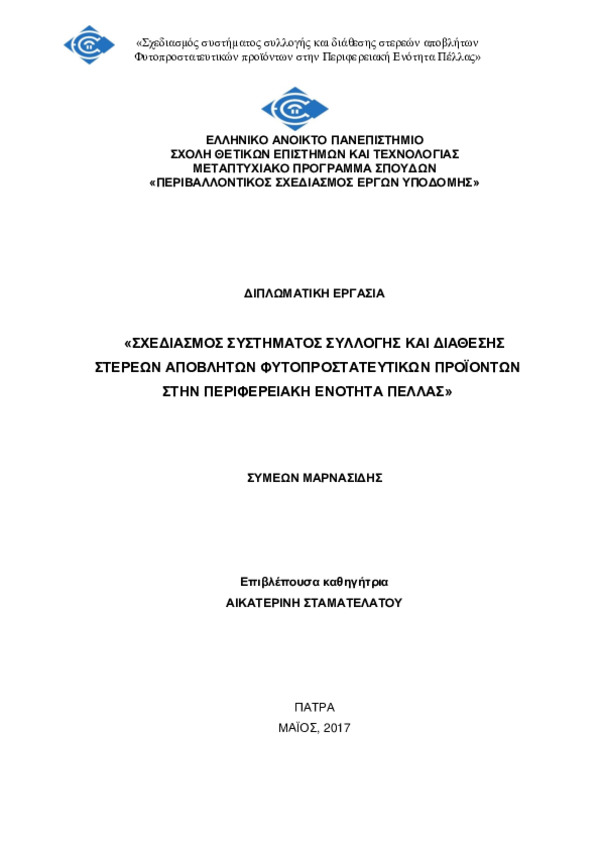 «Σχεδιασμός συστήματος συλλογής και διάθεσης στερεών αποβλήτων Φυτοπροστατευτικών προϊόντων στην Περιφερειακή Ενότητα Πέλλας»

ΕΛΛΗΝΙΚΟ ΑΝΟΙΚΤΟ ΠΑΝΕΠΙΣΤΗΜΙΟ
ΣΧΟΛΗ ΘΕΤΙΚΩΝ ΕΠΙΣΤΗΜΩΝ ΚΑΙ ΤΕΧΝΟΛΟΓΙΑΣ
ΜΕΤΑΠΤΥΧΙΑΚΟ ΠΡΟΓΡΑΜΜΑ ΣΠΟΥΔΩΝ
«ΠΕΡΙΒΑΛΛΟΝΤΙΚΟΣ ΣΧΕΔΙΑΣΜΟΣ ΕΡΓΩΝ ΥΠΟΔΟΜΗΣ»

ΔΙΠΛΩΜΑΤΙΚΗ ΕΡΓΑΣΙΑ

«ΣΧΕΔΙΑΣΜΟΣ ΣΥΣΤΗΜΑΤΟΣ ΣΥΛΛΟΓΗΣ ΚΑΙ ΔΙΑΘΕΣΗΣ ΣΤΕΡΕΩΝ ΑΠΟΒΛΗΤΩΝ ΦΥΤΟΠΡΟΣΤΑΤΕΥΤΙΚΩΝ ΠΡΟΪΟΝΤΩΝ ΣΤΗΝ ΠΕΡΙΦΕΡΕΙΑΚΗ ΕΝΟΤΗΤΑ ΠΕΛΛΑΣ»

ΣΥΜΕΩΝ ΜΑΡΝΑΣΙΔΗΣ

Επιβλέπουσα καθηγήτρια
ΑΙΚΑΤΕΡΙΝΗ ΣΤΑΜΑΤΕΛΑΤΟΥ

ΠΑΤΡΑ
ΜΑΪΟΣ, 2017